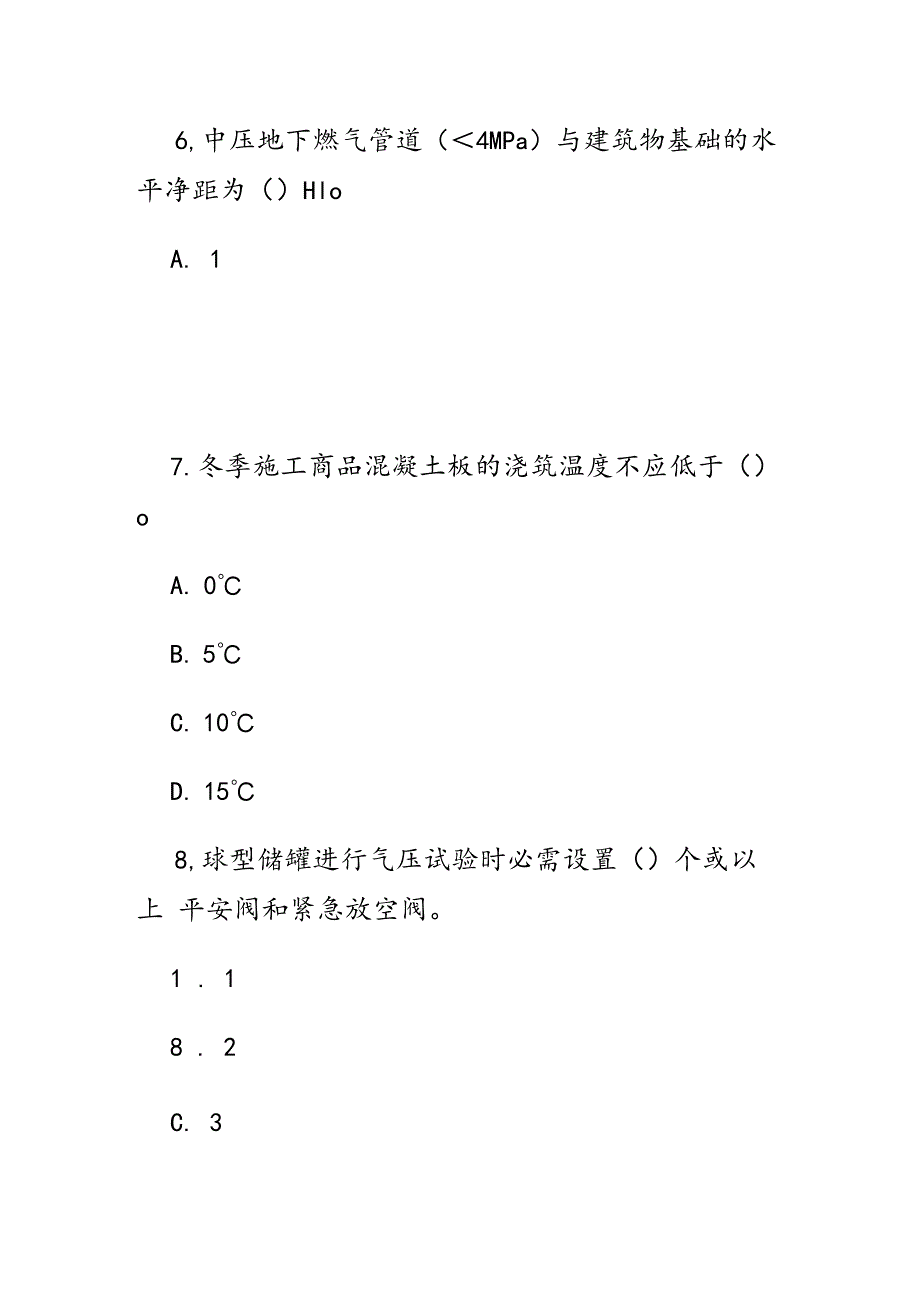 6,中压地下燃气管道（＜4MPa）与建筑物基础的水平净距为（）Hlo

A. 1

7.冬季施工商品混凝土板的浇筑温度不应低于（）o

A. 0℃

B. 5℃

C. 10℃

D. 15℃

8,球型储罐进行气压试验时必需设置（）个或以上 平安阀和紧急放空阀。

1 . 1

8 . 2

C. 3